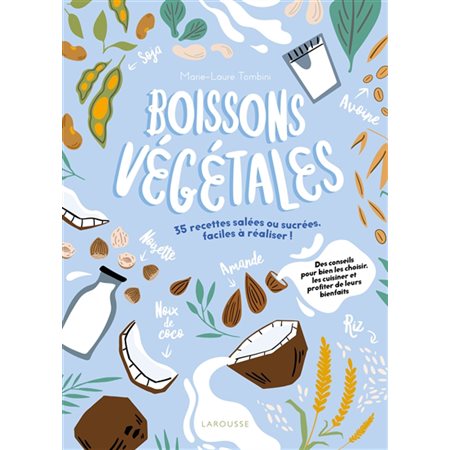 Soja

Marie-Laure Tombini

Avoine

BOISSONS VÉGÉTALES

35 recettes salées ou sucrées, faciles à réaliser !

Noisette

Amande

Des conseils pour bien les choisir, les cuisiner et profiter de leurs bienfaits

Noix de coco

Riz

LAROUSSE